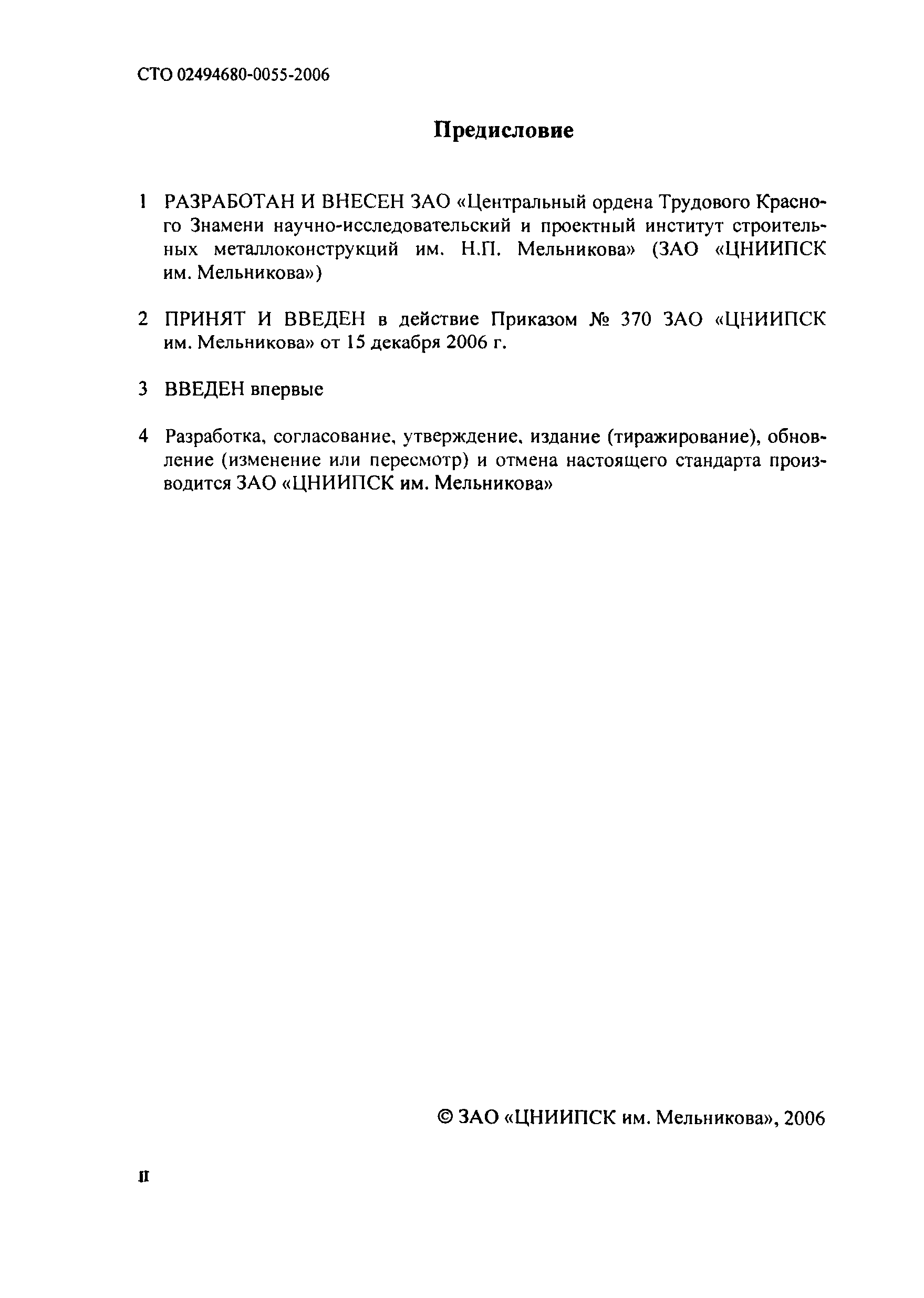 СТО 02494680-0055-2006

Предисловие

1 РАЗРАБОТАН И ВНЕСЕН ЗАО «Центральный ордена Трудового Красного Знамени научно-исследовательский и проектный институт строительных металлоконструкций им. Н.П. Мельникова» (ЗАО «ЦНИИПСК им. Мельникова»)

2 ПРИНЯТ И ВВЕДЕН в действие Приказом № 370 ЗАО «ЦНИИПСК им. Мельникова» от 15 декабря 2006 г.

3 ВВЕДЕН впервые

4 Разработка, согласование, утверждение, издание (тиражирование), обновление (изменение или пересмотр) и отмена настоящего стандарта производится ЗАО «ЦНИИПСК им. Мельникова»

© ЗАО «ЦНИИПСК им. Мельникова», 2006

II